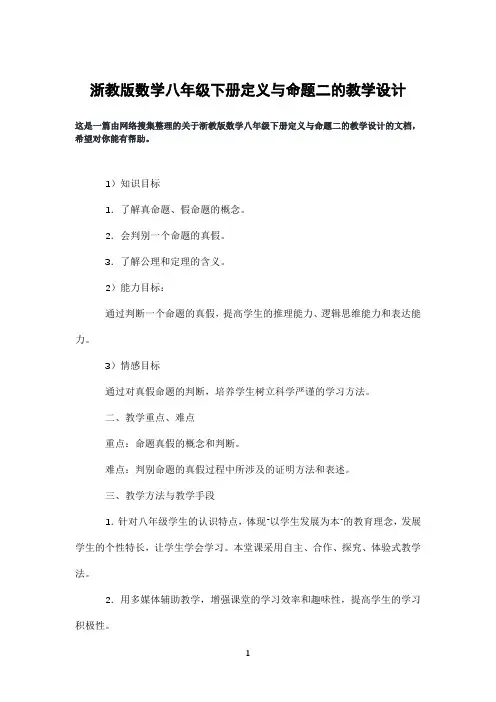 浙教版数学八年级下册定义与命题二的教学设计

这是一篇由网络搜集整理的关于浙教版数学八年级下册定义与命题二的教学设计的文档，希望对你能有帮助。

1）知识目标

1. 了解真命题、假命题的概念。

2. 会判别一个命题的真假。

3. 了解公理和定理的含义。

2）能力目标：

通过判断一个命题的真假，提高学生的推理能力、逻辑思维能力和表达能力。

3）情感目标

通过对真假命题的判断，培养学生树立科学严谨的学习方法。

二、教学重点、难点

重点：命题真假的概念和判断。

难点：判别命题的真假过程中所涉及的证明方法和表述。

三、教学方法与教学手段

1. 针对八年级学生的认识特点，体现"以学生发展为本"的教育理念，发展学生的个性特长，让学生学会学习。本堂课采用自主、合作、探究、体验式教学法。

2. 用多媒体辅助教学，增强课堂的学习效率和趣味性，提高学生的学习积极性。

1